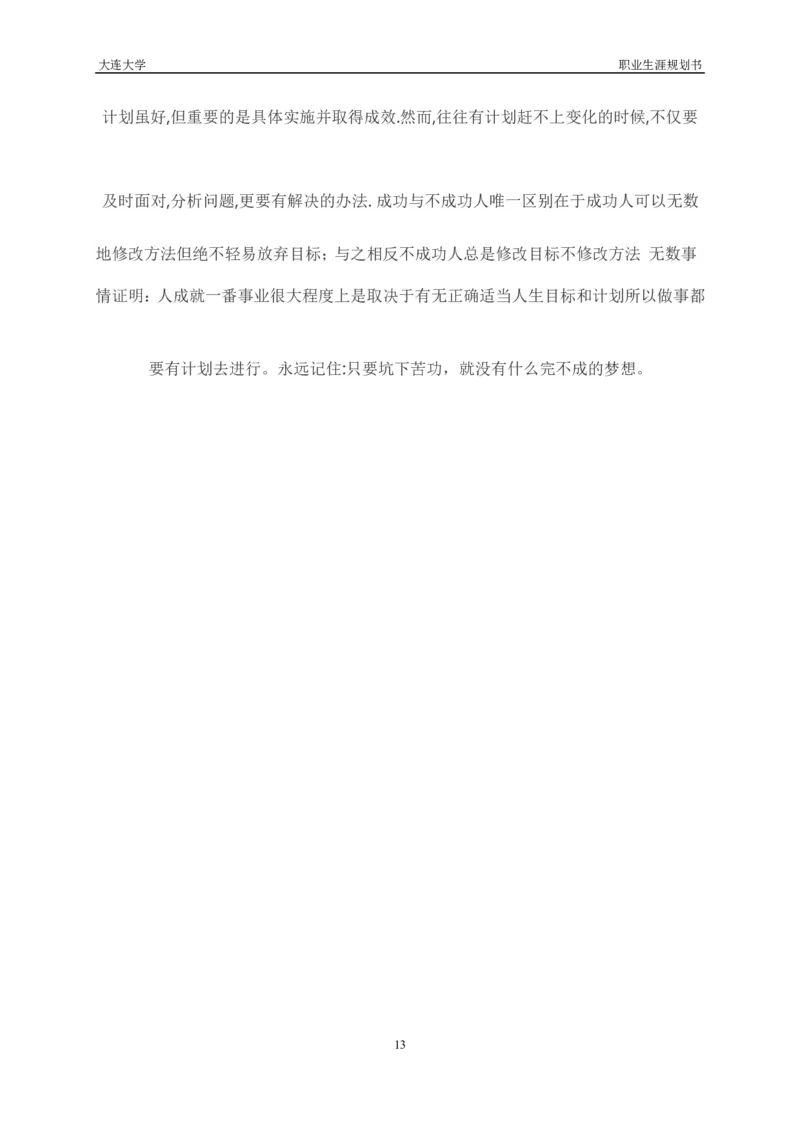 大连大学

职业生涯规划书

计划虽好,但重要的是具体实施并取得成效.然而,往往有计划赶不上变化的时候,不仅要及时面对,分析问题,更要有解决的办法. 成功与不成功人唯一区别在于成功人可以无数地修改方法但绝不轻易放弃目标；与之相反不成功人总是修改目标不修改方法 无数事情证明：人成就一番事业很大程度上是取决于有无正确适当人生目标和计划所以做事都要有计划去进行。永远记住:只要坑下苦功，就没有什么完不成的梦想。

13